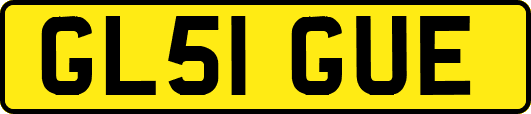 GL51 GUE